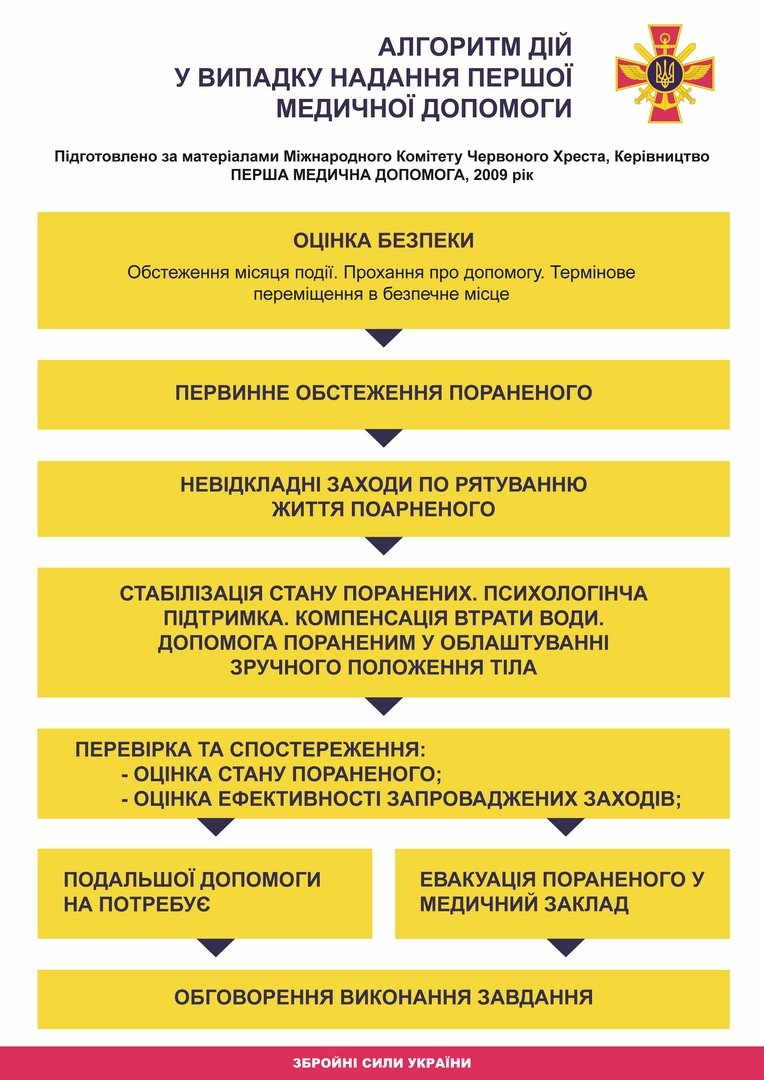 АЛГОРИТМ ДІЙ
У ВИПАДКУ НАДАННЯ ПЕРШОЇ
МЕДИЧНОЇ ДОПОМОГИ

Підготовлено за матеріалами Міжнародного Комітету Червоного Хреста, Керівництво ПЕРША МЕДИЧНА ДОПОМОГА, 2009 рік

ОЦІНКА БЕЗПЕКИ
Обстеження місяця події. Прохання про допомогу. Термінове переміщення в безпечне місце

ПЕРВИННЕ ОБСТЕЖЕННЯ ПОРАНЕНОГО

НЕВІДКЛАДНІ ЗАХОДИ ПО РЯТУВАННЮ ЖИТТЯ ПОАРНЕНОГО

СТАБІЛІЗАЦІЯ СТАНУ ПОРАНЕНИХ. ПСИХОЛОГІНЧА ПІДТРИМКА. КОМПЕНСАЦІЯ ВТРАТИ ВОДИ. ДОПОМОГА ПОРАНЕНИМ У ОБЛАШТУВАННІ ЗРУЧНОГО ПОЛОЖЕННЯ ТІЛА

ПЕРЕВІРКА ТА СПОСТЕРЕЖЕННЯ:
- ОЦІНКА СТАНУ ПОРАНЕНОГО;
- ОЦІНКА ЕФЕКТИВНОСТІ ЗАПРОВАДЖЕНИХ ЗАХОДІВ;

ПОДАЛЬШОЇ ДОПОМОГИ НА ПОТРЕБУЄ

ЕВАКУАЦІЯ ПОРАНЕНОГО У МЕДИЧНИЙ ЗАКЛАД

ОБГОВОРЕННЯ ВИКОНАННЯ ЗАВДАННЯ

ЗБРОЙНІ СИЛИ УКРАЇНИ